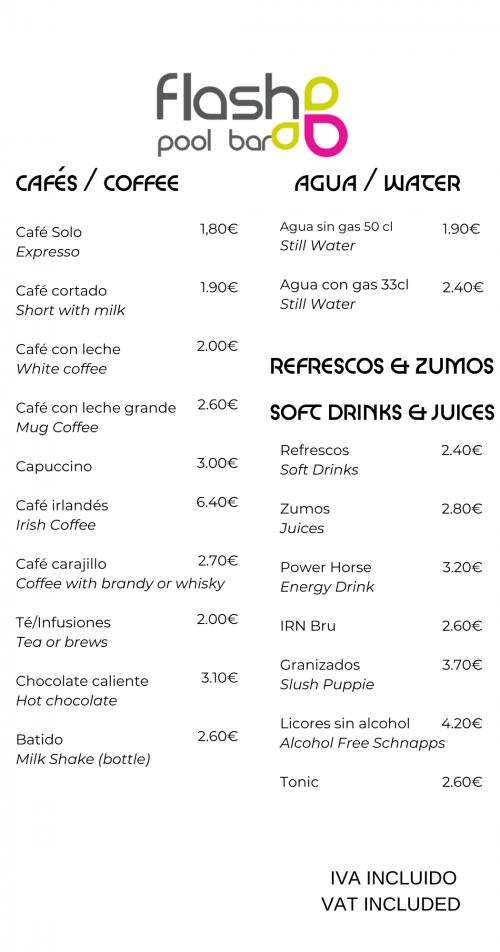 flash
pool bar

CAFÉS / COFFEE

Café Solo 1,80€
Expresso

Café cortado 1.90€
Short with milk

Café con leche 2.00€
White coffee

Café con leche grande 2.60€
Mug Coffee

Capuccino 3.00€

Café irlandés 6.40€
Irish Coffee

Café carajillo 2.70€
Coffee with brandy or whisky

Té/Infusiones 2.00€
Tea or brews

Chocolate caliente 3.10€
Hot chocolate

Batido 2.60€
Milk Shake (bottle)

AGUA / WATER

Agua sin gas 50 cl 1.90€
Still Water

Agua con gas 33cl 2.40€
Still Water

REFRESCOS & ZUMOS

SOFT DRINKS & JUICES

Refrescos 2.40€
Soft Drinks

Zumos 2.80€
Juices

Power Horse 3.20€
Energy Drink

IRN Bru 2.60€

Granizados 3.70€
Slush Puppie

Licores sin alcohol 4.20€
Alcohol Free Schnapps

Tonic 2.60€

IVA INCLUIDO
VAT INCLUDED